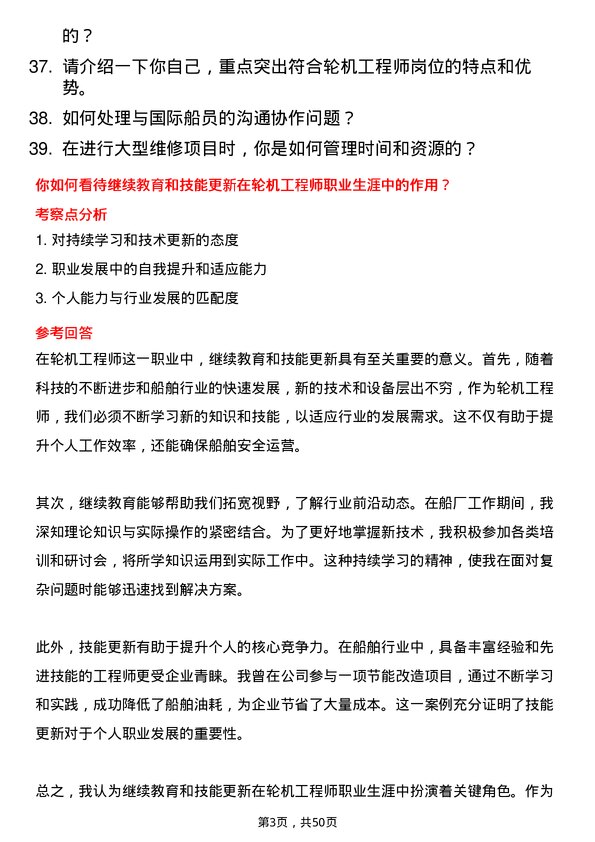 的？

37. 请介绍一下你自己，重点突出符合轮机工程师岗位的特点和优势。

38. 如何处理与国际船员的沟通协作问题？

39. 在进行大型维修项目时，你是如何管理时间和资源的？

你如何看待继续教育和技能更新在轮机工程师职业生涯中的作用？

考察点分析

1. 对持续学习和技术更新的态度

2. 职业发展中的自我提升和适应能力

3. 个人能力与行业发展的匹配度

参考回答

在轮机工程师这一职业中，继续教育和技能更新具有至关重要的意义。首先，随着科技的不断进步和船舶行业的快速发展，新的技术和设备层出不穷，作为轮机工程师，我们必须不断学习新的知识和技能，以适应行业的发展需求。这不仅有助于提升个人工作效率，还能确保船舶安全运营。

其次，继续教育能够帮助我们拓宽视野，了解行业前沿动态。在船厂工作期间，我深知理论知识与实际操作的紧密结合。为了更好地掌握新技术，我积极参加各类培训和研讨会，将所学知识运用到实际工作中。这种持续学习的精神，使我在面对复杂问题时能够迅速找到解决方案。

此外，技能更新有助于提升个人的核心竞争力。在船舶行业中，具备丰富经验和先进技能的工程师更受企业青睐。我曾在公司参与一项节能改造项目，通过不断学习和实践，成功降低了船舶油耗，为企业节省了大量成本。这一案例充分证明了技能更新对于个人职业发展的重要性。

总之，我认为继续教育和技能更新在轮机工程师职业生涯中扮演着关键角色。作为

第3页，共50页